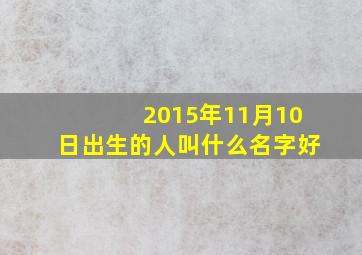 2015年11月10日出生的人叫什么名字好